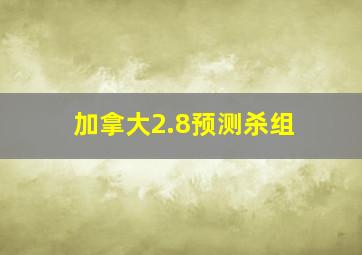 加拿大2.8预测杀组